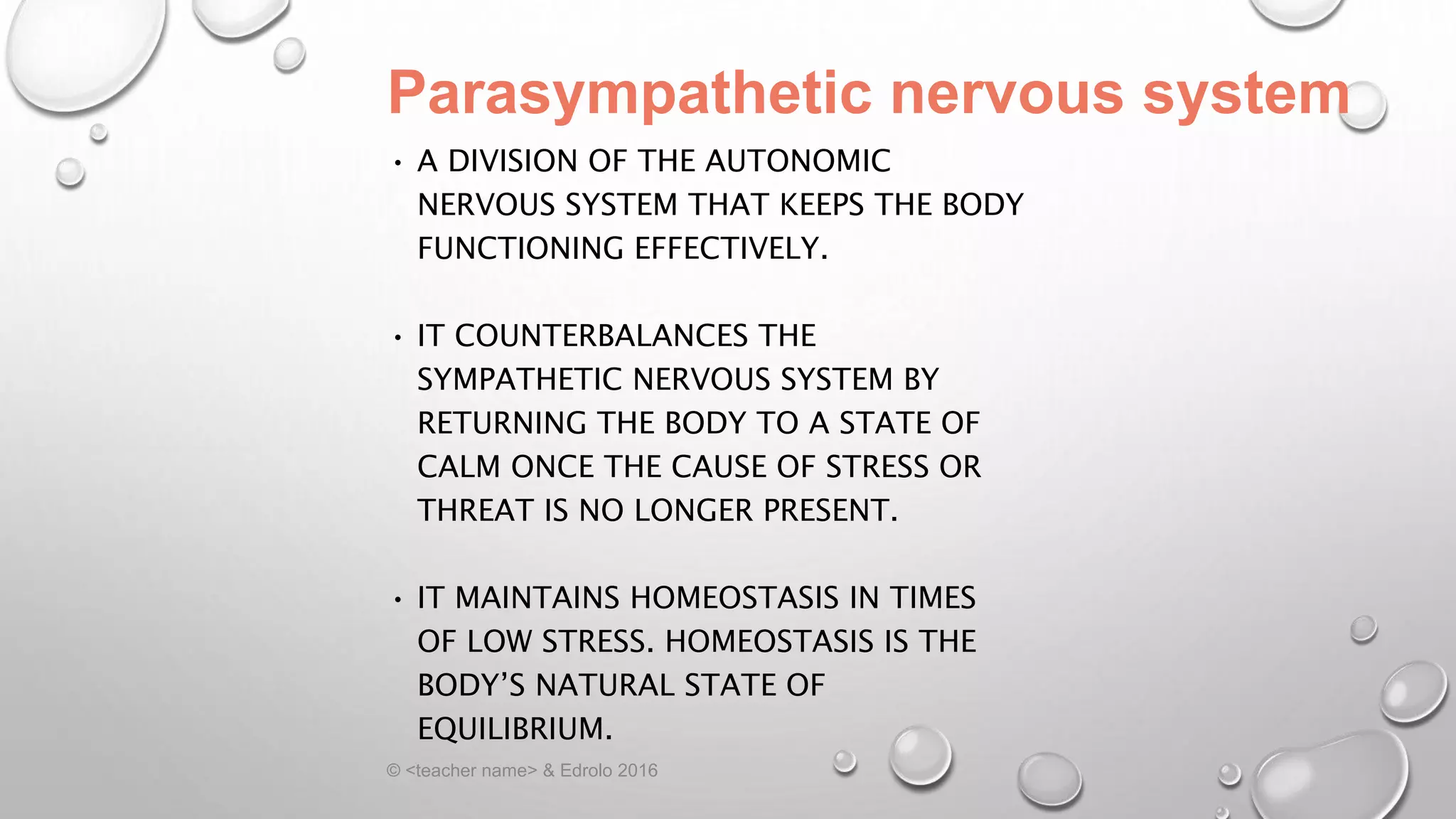 Parasympathetic nervous system

• A DIVISION OF THE AUTONOMIC NERVOUS SYSTEM THAT KEEPS THE BODY FUNCTIONING EFFECTIVELY.

• IT COUNTERBALANCES THE SYMPATHETIC NERVOUS SYSTEM BY RETURNING THE BODY TO A STATE OF CALM ONCE THE CAUSE OF STRESS OR THREAT IS NO LONGER PRESENT.

• IT MAINTAINS HOMEOSTASIS IN TIMES OF LOW STRESS. HOMEOSTASIS IS THE BODY'S NATURAL STATE OF EQUILIBRIUM.

© <teacher name> & Edrolo 2016